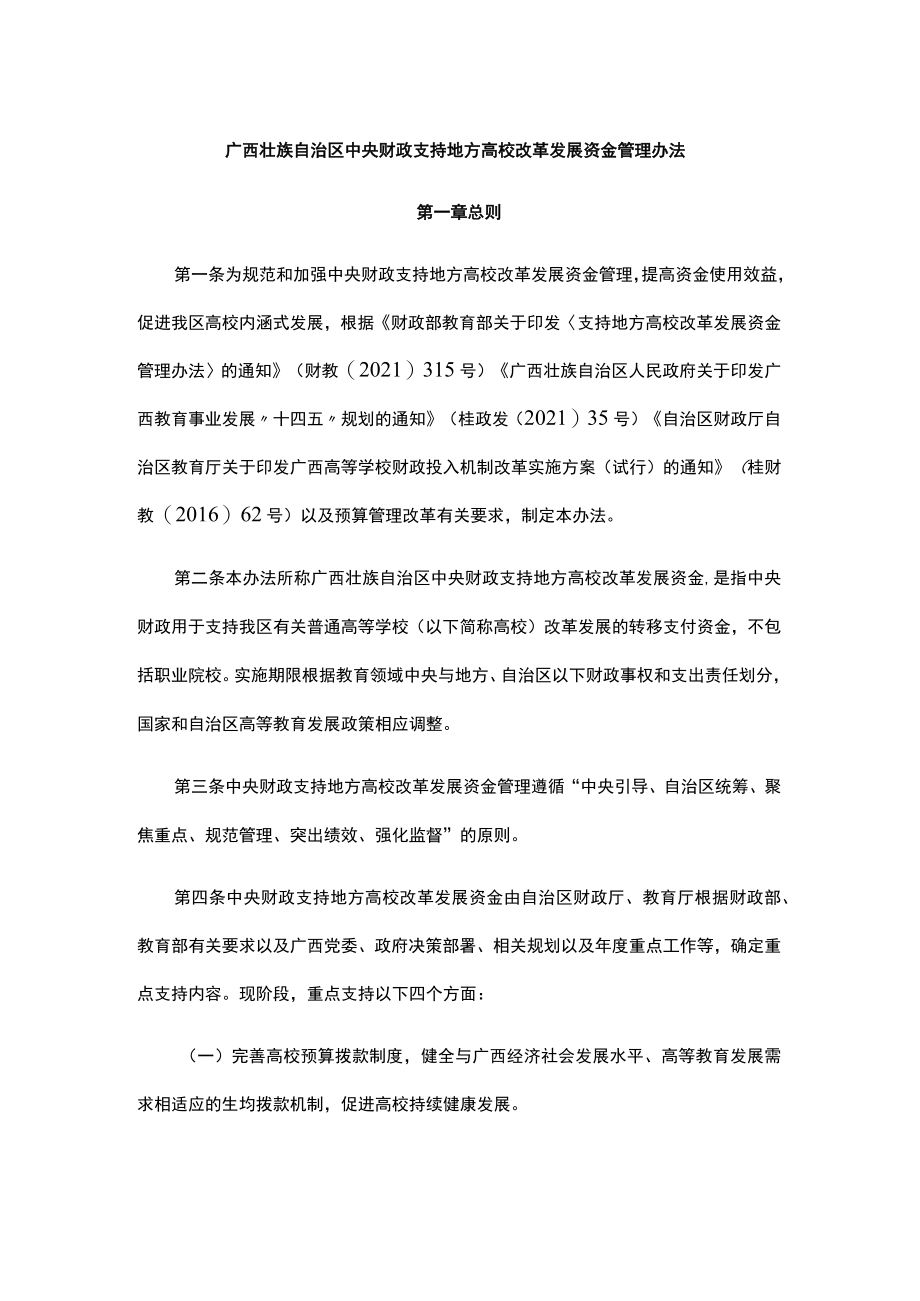 广西壮族自治区中央财政支持地方高校改革发展资金管理办法

第一章总则

第一条为规范和加强中央财政支持地方高校改革发展资金管理，提高资金使用效益，促进我区高校内涵式发展，根据《财政部教育部关于印发〈支持地方高校改革发展资金管理办法〉的通知》（财教（2021）315号）《广西壮族自治区人民政府关于印发广西教育事业发展〃十四五〃规划的通知》（桂政发（2021）35号）《自治区财政厅自治区教育厅关于印发广西高等学校财政投入机制改革实施方案（试行）的通知》（桂财教（2016）62号）以及预算管理改革有关要求，制定本办法。

第二条本办法所称广西壮族自治区中央财政支持地方高校改革发展资金，是指中央财政用于支持我区有关普通高等学校（以下简称高校）改革发展的转移支付资金，不包括职业院校。实施期限根据教育领域中央与地方、自治区以下财政事权和支出责任划分，国家和自治区高等教育发展政策相应调整。

第三条中央财政支持地方高校改革发展资金管理遵循“中央引导、自治区统筹、聚焦重点、规范管理、突出绩效、强化监督”的原则。

第四条中央财政支持地方高校改革发展资金由自治区财政厅、教育厅根据财政部、教育部有关要求以及广西党委、政府决策部署、相关规划以及年度重点工作等，确定重点支持内容。现阶段，重点支持以下四个方面：

（一）完善高校预算拨款制度，健全与广西经济社会发展水平、高等教育发展需求相适应的生均拨款机制，促进高校持续健康发展。